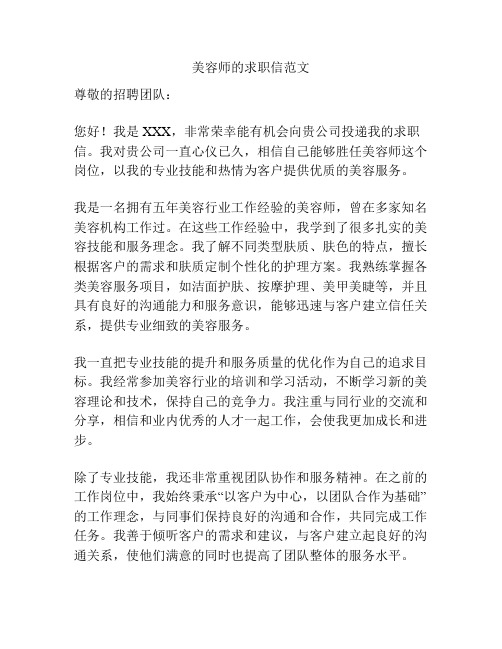 美容师的求职信范文

尊敬的招聘团队：

您好！我是 XXX，非常荣幸能有机会向贵公司投递我的求职信。我对贵公司一直心仪已久，相信自己能够胜任美容师这个岗位，以我的专业技能和热情为客户提供优质的美容服务。

我是一名拥有五年美容行业工作经验的美容师，曾在多家知名美容机构工作过。在这些工作经验中，我学到了很多扎实的美容技能和服务理念。我了解不同类型肤质、肤色的特点，擅长根据客户的需求和肤质定制个性化的护理方案。我熟练掌握各类美容服务项目，如洁面护肤、按摩护理、美甲美睫等，并且具有良好的沟通能力和服务意识，能够迅速与客户建立信任关系，提供专业细致的美容服务。

我一直把专业技能的提升和服务质量的优化作为自己的追求目标。我经常参加美容行业的培训和学习活动，不断学习新的美容理论和技术，保持自己的竞争力。我注重与同行业的交流和分享，相信和业内优秀的人才一起工作，会使我更加成长和进步。

除了专业技能，我还非常重视团队协作和服务精神。在之前的工作岗位中，我始终秉承“以客户为中心，以团队合作为基础”的工作理念，与同事们保持良好的沟通和合作，共同完成工作任务。我善于倾听客户的需求和建议，与客户建立起良好的沟通关系，使他们满意的同时也提高了团队整体的服务水平。